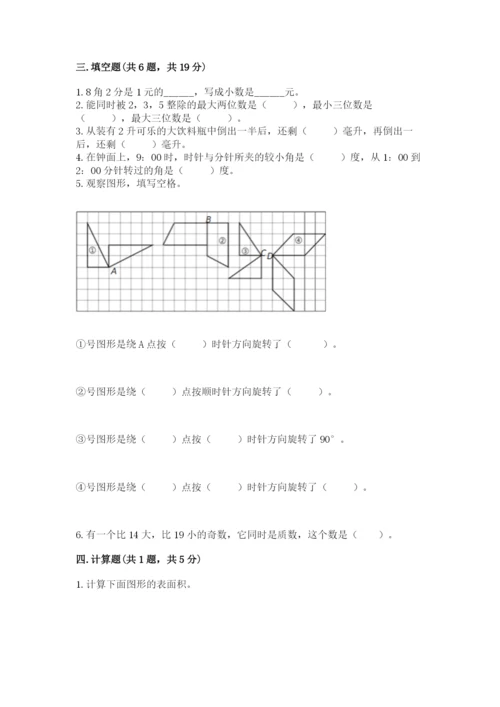 三. 填空题(共 6 题，共 19 分)

1. 8 角 2 分是 1 元的______，写成小数是______元。
2. 能同时被 2，3，5 整除的最大两位数是（　　），最小三位数是（　　），最大三位数是（　　）。
3. 从装有 2 升可乐的大饮料瓶中倒出一半后，还剩（　　）毫升，再倒出一后，还剩（　　）毫升。
4. 在钟面上，9：00 时，时针与分针所夹的较小角是（　　）度，从 1：00 到 2：00 分针转过的角是（　　）度。
5. 观察图形，填写空格。

①
A
B
②
③
C
D
④

①号图形是绕 A 点按（　　）时针方向旋转了（　　）。

②号图形是绕（　　）点按顺时针方向旋转了（　　）。

③号图形是绕（　　）点按（　　）时针方向旋转了 90°。

④号图形是绕（　　）点按（　　）时针方向旋转了（　　）。

6. 有一个比 14 大，比 19 小的奇数，它同时是质数，这个数是（　　）。

四. 计算题(共 1 题，共 5 分)

1. 计算下面图形的表面积。